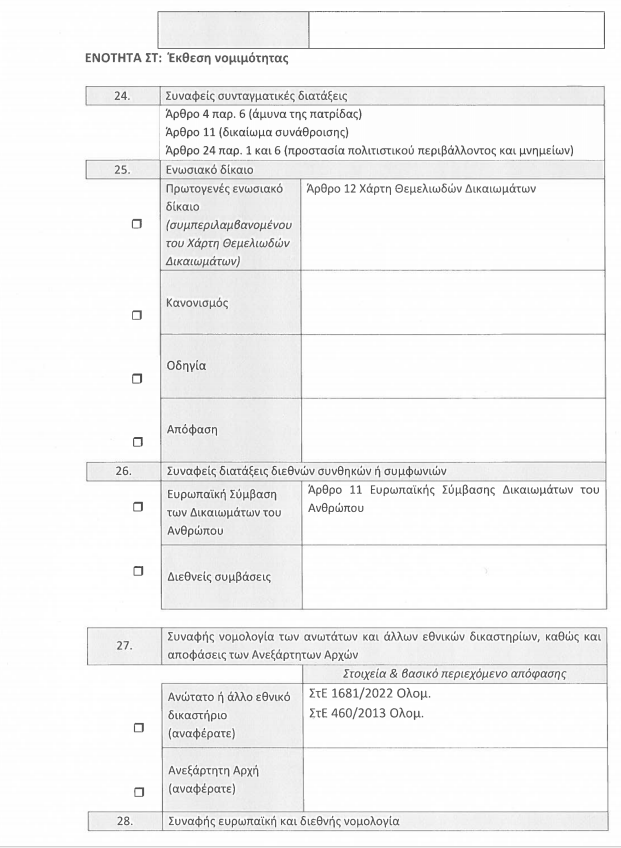 ΕΝΟΤΗΤΑ ΣΤ: Έκθεση νομιμότητας

24. Συναφείς συνταγματικές διατάξεις

Άρθρο 4 παρ. 6 (άμυνα της πατρίδας)
Άρθρο 11 (δικαίωμα συνάθροισης)
Άρθρο 24 παρ. 1 και 6 (προστασία πολιτιστικού περιβάλλοντος και μνημείων)

25. Ενωσιακό δίκαιο

☐ Πρωτογενές ενωσιακό δίκαιο (συμπεριλαμβανομένου του Χάρτη Θεμελιωδών Δικαιωμάτων) Άρθρο 12 Χάρτη Θεμελιωδών Δικαιωμάτων

☐ Κανονισμός

☐ Οδηγία

☐ Απόφαση

26. Συναφείς διατάξεις διεθνών συνθηκών ή συμφωνιών

☐ Ευρωπαϊκή Σύμβαση των Δικαιωμάτων του Ανθρώπου Άρθρο 11 Ευρωπαϊκής Σύμβασης Δικαιωμάτων του Ανθρώπου

☐ Διεθνείς συμβάσεις

27. Συναφής νομολογία των ανωτάτων και άλλων εθνικών δικαστηρίων, καθώς και αποφάσεις των Ανεξάρτητων Αρχών

Στοιχεία & βασικό περιεχόμενο απόφασης

☐ Ανώτατο ή άλλο εθνικό δικαστήριο (αναφέρατε) ΣτΕ 1681/2022 Ολομ.
ΣτΕ 460/2013 Ολομ.

☐ Ανεξάρτητη Αρχή (αναφέρατε)

28. Συναφής ευρωπαϊκή και διεθνής νομολογία